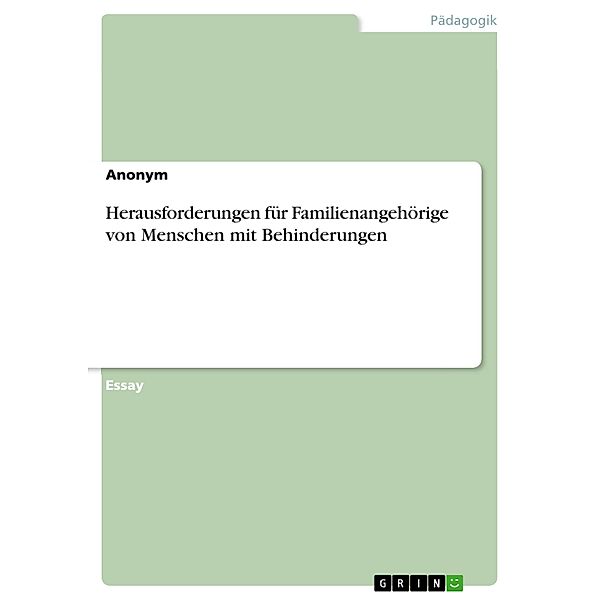 Pädagogik

Anonym

Herausforderungen für Familienangehörige von Menschen mit Behinderungen

Essay

GRIN